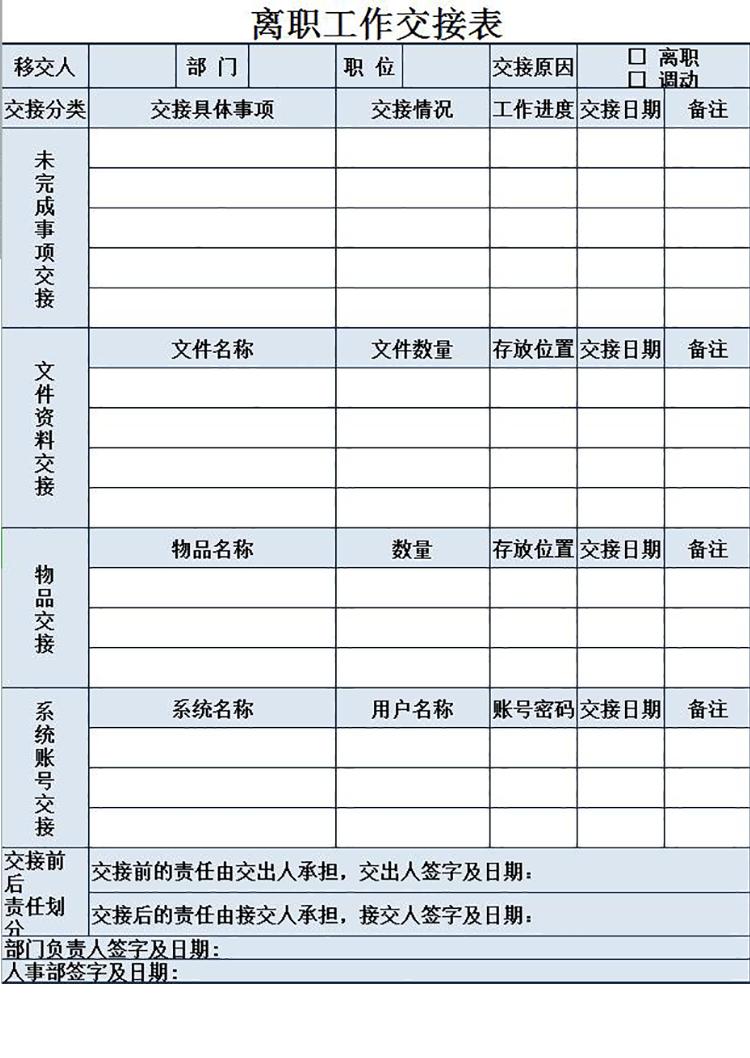 离职工作交接表

| 移交人 | | 部 门 | | 职 位 | | 交接原因 | ☐ 离职 ☐ 调动 |
|---|---|---|---|---|---|---|---|

| 交接分类 | 交接具体事项 | 交接情况 | 工作进度 | 交接日期 | 备注 |
|---|---|---|---|---|---|
| 未完成事项交接 | | | | | |
| | | | | | |
| | | | | | |
| | | | | | |
| | | | | | |
| 文件资料交接 | 文件名称 | 文件数量 | 存放位置 | 交接日期 | 备注 |
| | | | | | |
| | | | | | |
| | | | | | |
| | | | | | |
| 物品交接 | 物品名称 | 数量 | 存放位置 | 交接日期 | 备注 |
| | | | | | |
| | | | | | |
| | | | | | |
| 系统账号交接 | 系统名称 | 用户名称 | 账号密码 | 交接日期 | 备注 |
| | | | | | |
| | | | | | |
| | | | | | |
| 交接前后责任划分 | 交接前的责任由交出人承担，交出人签字及日期： | | | | |
| | 交接后的责任由接交人承担，接交人签字及日期： | | | | |

部门负责人签字及日期：
人事部签字及日期：